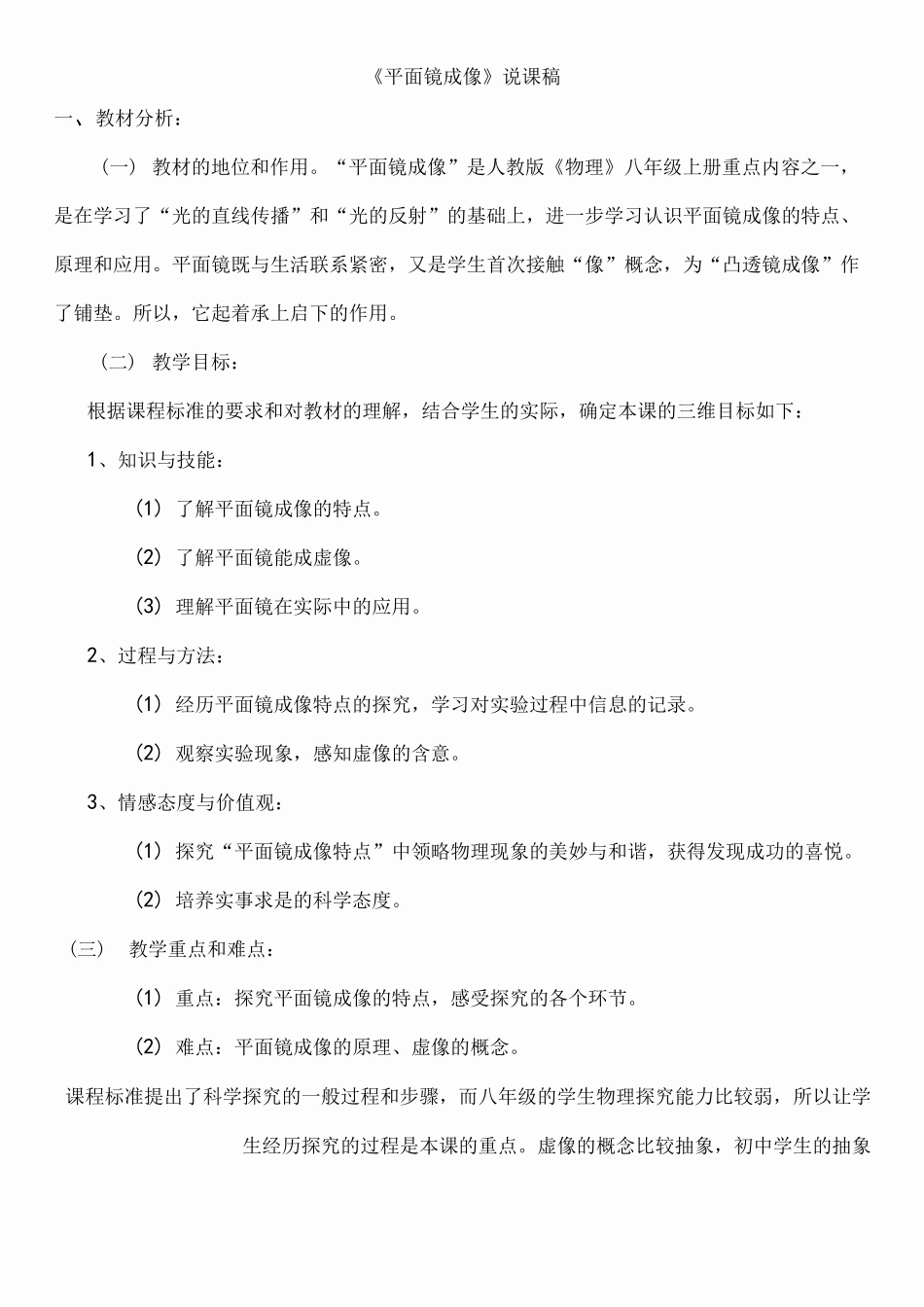 《平面镜成像》说课稿

一、教材分析：

（一） 教材的地位和作用。“平面镜成像”是人教版《物理》八年级上册重点内容之一，是在学习了“光的直线传播”和“光的反射”的基础上，进一步学习认识平面镜成像的特点、原理和应用。平面镜既与生活联系紧密，又是学生首次接触“像”概念，为“凸透镜成像”作了铺垫。所以，它起着承上启下的作用。

（二） 教学目标：

根据课程标准的要求和对教材的理解，结合学生的实际，确定本课的三维目标如下：

1、知识与技能：

(1) 了解平面镜成像的特点。

(2) 了解平面镜能成虚像。

(3) 理解平面镜在实际中的应用。

2、过程与方法：

(1) 经历平面镜成像特点的探究，学习对实验过程中信息的记录。

(2) 观察实验现象，感知虚像的含意。

3、情感态度与价值观：

(1) 探究“平面镜成像特点”中领略物理现象的美妙与和谐，获得发现成功的喜悦。

(2) 培养实事求是的科学态度。

（三） 教学重点和难点：

(1) 重点：探究平面镜成像的特点，感受探究的各个环节。

(2) 难点：平面镜成像的原理、虚像的概念。

课程标准提出了科学探究的一般过程和步骤，而八年级的学生物理探究能力比较弱，所以让学生经历探究的过程是本课的重点。虚像的概念比较抽象，初中学生的抽象